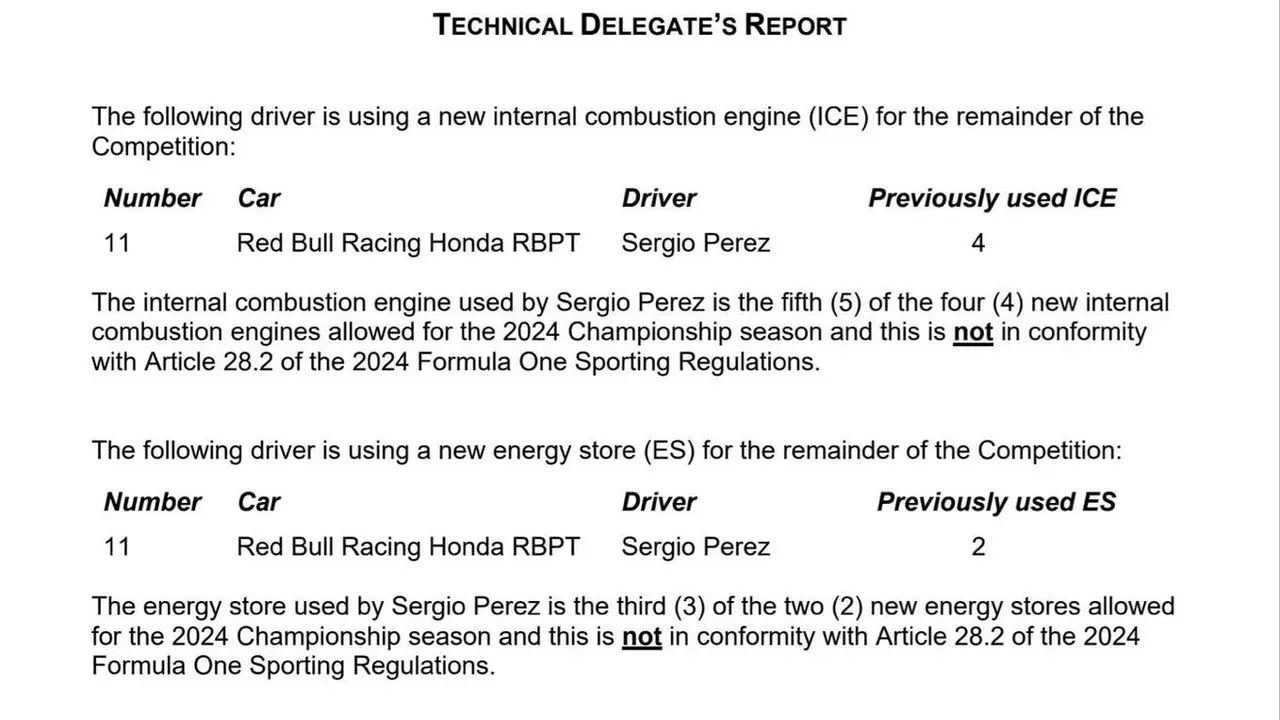 TECHNICAL DELEGATE'S REPORT

The following driver is using a new internal combustion engine (ICE) for the remainder of the Competition:

| Number | Car | Driver | Previously used ICE |
|---|---|---|---|
| 11 | Red Bull Racing Honda RBPT | Sergio Perez | 4 |

The internal combustion engine used by Sergio Perez is the fifth (5) of the four (4) new internal combustion engines allowed for the 2024 Championship season and this is not in conformity with Article 28.2 of the 2024 Formula One Sporting Regulations.

The following driver is using a new energy store (ES) for the remainder of the Competition:

| Number | Car | Driver | Previously used ES |
|---|---|---|---|
| 11 | Red Bull Racing Honda RBPT | Sergio Perez | 2 |

The energy store used by Sergio Perez is the third (3) of the two (2) new energy stores allowed for the 2024 Championship season and this is not in conformity with Article 28.2 of the 2024 Formula One Sporting Regulations.